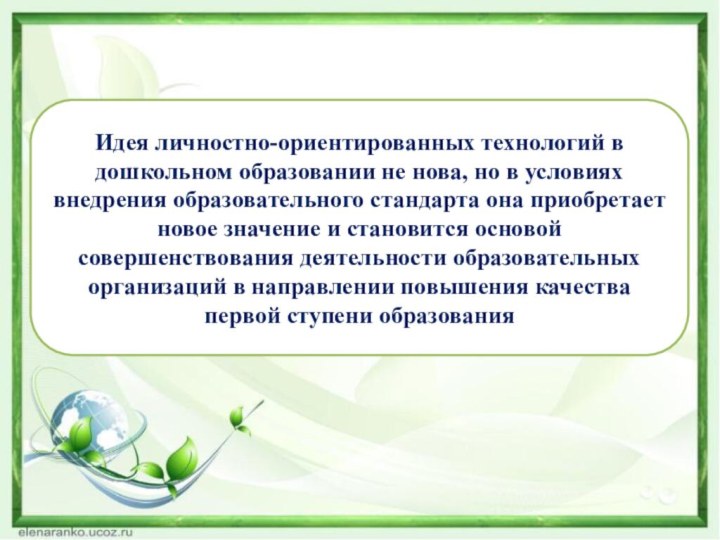 Идея личностно-ориентированных технологий в дошкольном образовании не нова, но в условиях внедрения образовательного стандарта она приобретает новое значение и становится основой совершенствования деятельности образовательных организаций в направлении повышения качества первой ступени образования

elenaranko.ucoz.ru